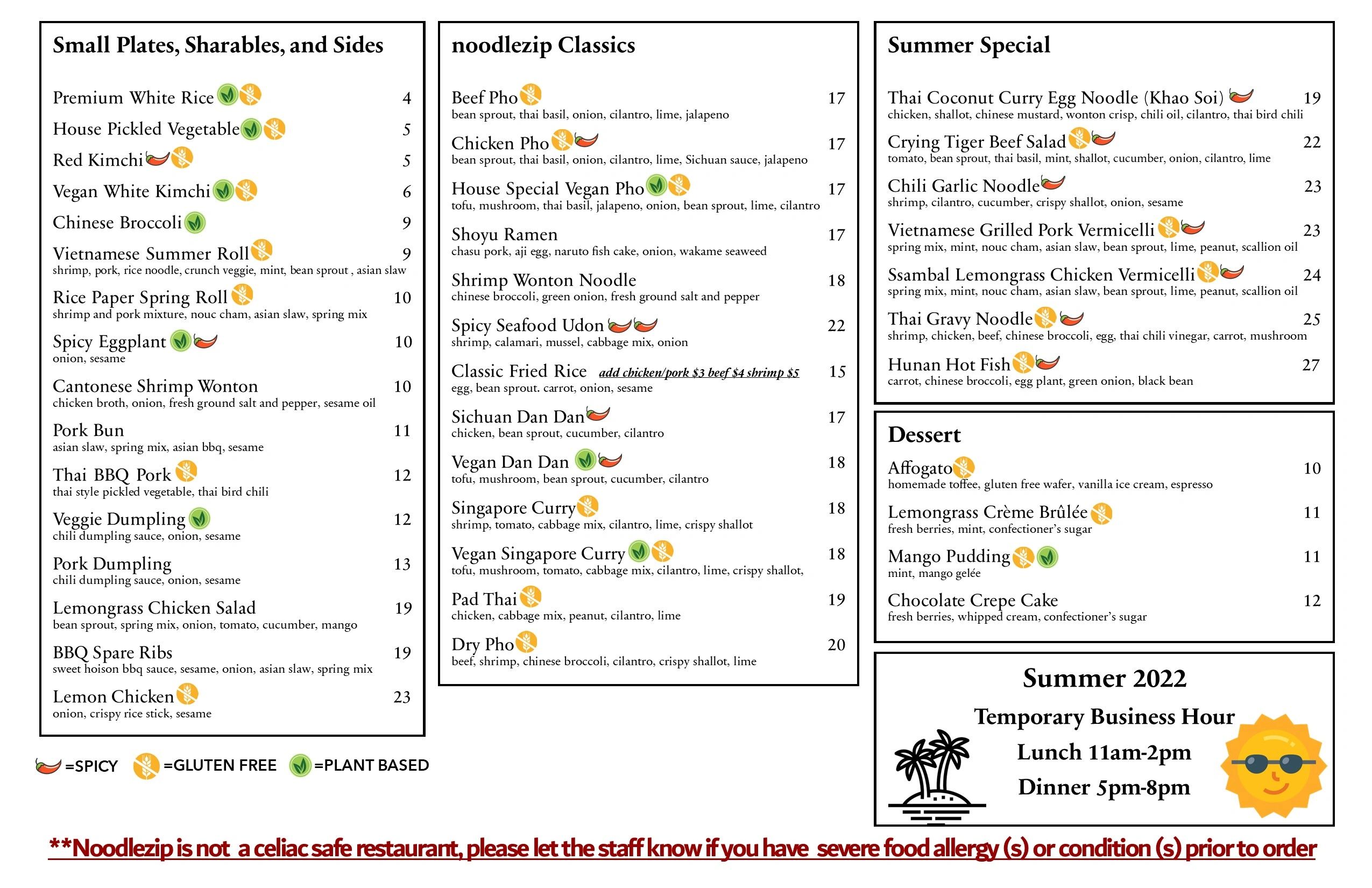 Small Plates, Sharables, and Sides

Premium White Rice 4

House Pickled Vegetable 5

Red Kimchi 5

Vegan White Kimchi 6

Chinese Broccoli 9

Vietnamese Summer Roll 9
shrimp, pork, rice noodle, crunch veggie, mint, bean sprout , asian slaw

Rice Paper Spring Roll 10
shrimp and pork mixture, nouc cham, asian slaw, spring mix

Spicy Eggplant 10
onion, sesame

Cantonese Shrimp Wonton 10
chicken broth, onion, fresh ground salt and pepper, sesame oil

Pork Bun 11
asian slaw, spring mix, asian bbq, sesame

Thai BBQ Pork 12
thai style pickled vegetable, thai bird chili

Veggie Dumpling 12
chili dumpling sauce, onion, sesame

Pork Dumpling 13
chili dumpling sauce, onion, sesame

Lemongrass Chicken Salad 19
bean sprout, spring mix, onion, tomato, cucumber, mango

BBQ Spare Ribs 19
sweet hoison bbq sauce, sesame, onion, asian slaw, spring mix

Lemon Chicken 23
onion, crispy rice stick, sesame

=SPICY =GLUTEN FREE =PLANT BASED

noodlezip Classics

Beef Pho 17
bean sprout, thai basil, onion, cilantro, lime, jalapeno

Chicken Pho 17
bean sprout, thai basil, onion, cilantro, lime, Sichuan sauce, jalapeno

House Special Vegan Pho 17
tofu, mushroom, thai basil, jalapeno, onion, bean sprout, lime, cilantro

Shoyu Ramen 17
chasu pork, aji egg, naruto fish cake, onion, wakame seaweed

Shrimp Wonton Noodle 18
chinese broccoli, green onion, fresh ground salt and pepper

Spicy Seafood Udon 22
shrimp, calamari, mussel, cabbage mix, onion

Classic Fried Rice add chicken/pork $3 beef $4 shrimp $5 15
egg, bean sprout. carrot, onion, sesame

Sichuan Dan Dan 17
chicken, bean sprout, cucumber, cilantro

Vegan Dan Dan 18
tofu, mushroom, bean sprout, cucumber, cilantro

Singapore Curry 18
shrimp, tomato, cabbage mix, cilantro, lime, crispy shallot

Vegan Singapore Curry 18
tofu, mushroom, tomato, cabbage mix, cilantro, lime, crispy shallot,

Pad Thai 19
chicken, cabbage mix, peanut, cilantro, lime

Dry Pho 20
beef, shrimp, chinese broccoli, cilantro, crispy shallot, lime

Summer Special

Thai Coconut Curry Egg Noodle (Khao Soi) 19
chicken, shallot, chinese mustard, wonton crisp, chili oil, cilantro, thai bird chili

Crying Tiger Beef Salad 22
tomato, bean sprout, thai basil, mint, shallot, cucumber, onion, cilantro, lime

Chili Garlic Noodle 23
shrimp, cilantro, cucumber, crispy shallot, onion, sesame

Vietnamese Grilled Pork Vermicelli 23
spring mix, mint, nouc cham, asian slaw, bean sprout, lime, peanut, scallion oil

Ssambal Lemongrass Chicken Vermicelli 24
spring mix, mint, nouc cham, asian slaw, bean sprout, lime, peanut, scallion oil

Thai Gravy Noodle 25
shrimp, chicken, beef, chinese broccoli, egg, thai chili vinegar, carrot, mushroom

Hunan Hot Fish 27
carrot, chinese broccoli, egg plant, green onion, black bean

Dessert

Affogato 10
homemade toffee, gluten free wafer, vanilla ice cream, espresso

Lemongrass Crème Brûlée 11
fresh berries, mint, confectioner's sugar

Mango Pudding 11
mint, mango gelée

Chocolate Crepe Cake 12
fresh berries, whipped cream, confectioner's sugar

Summer 2022
Temporary Business Hour
Lunch 11am-2pm
Dinner 5pm-8pm

**Noodlezip is not a celiac safe restaurant, please let the staff know if you have severe food allergy (s) or condition (s) prior to order